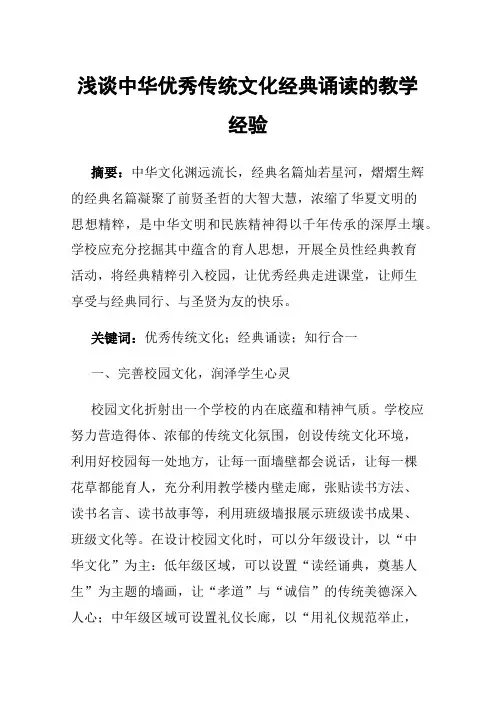 浅谈中华优秀传统文化经典诵读的教学经验

摘要：中华文化渊远流长，经典名篇灿若星河，熠熠生辉的经典名篇凝聚了前贤圣哲的大智大慧，浓缩了华夏文明的思想精粹，是中华文明和民族精神得以千年传承的深厚土壤。学校应充分挖掘其中蕴含的育人思想，开展全员性经典教育活动，将经典精粹引入校园，让优秀经典走进课堂，让师生享受与经典同行、与圣贤为友的快乐。

关键词：优秀传统文化；经典诵读；知行合一

一、完善校园文化，润泽学生心灵

校园文化折射出一个学校的内在底蕴和精神气质。学校应努力营造得体、浓郁的传统文化氛围，创设传统文化环境，利用好校园每一处地方，让每一面墙壁都会说话，让每一棵花草都能育人，充分利用教学楼内壁走廊，张贴读书方法、读书名言、读书故事等，利用班级墙报展示班级读书成果、班级文化等。在设计校园文化时，可以分年级设计，以“中华文化”为主：低年级区域，可以设置“读经诵典，奠基人生”为主题的墙画，让“孝道”与“诚信”的传统美德深入人心；中年级区域可设置礼仪长廊，以“用礼仪规范举止，